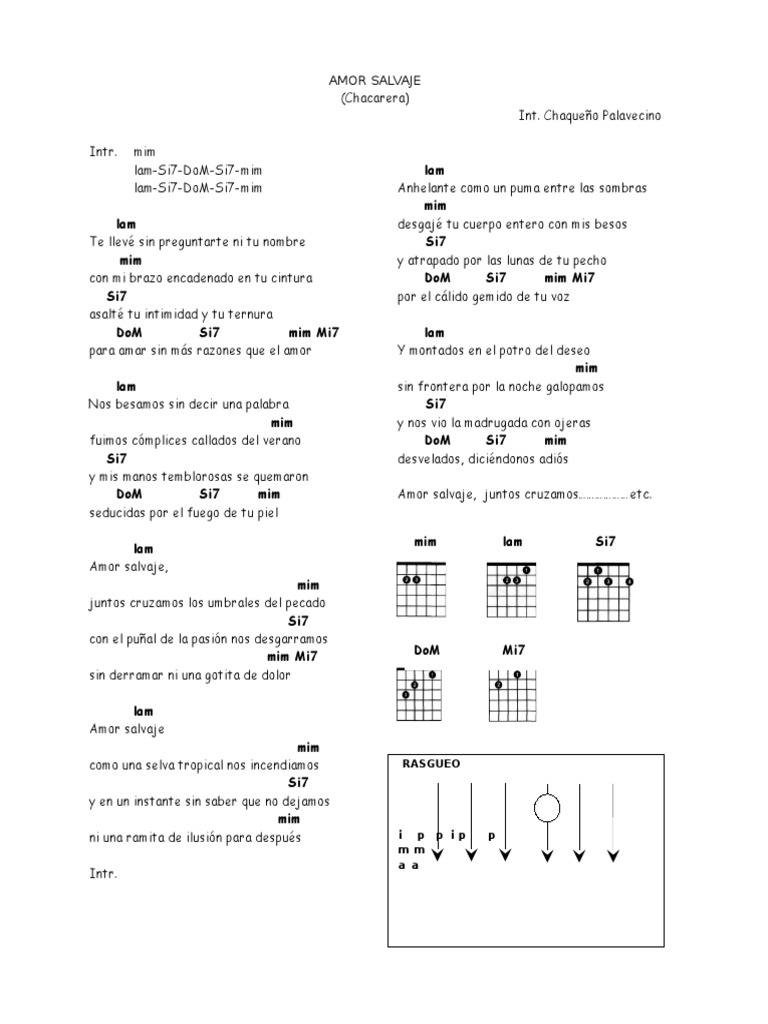 AMOR SALVAJE
(Chacarera)

Int. Chaqueño Palavecino

Intr. mim
lam-Si7-DoM-Si7-mim
lam-Si7-DoM-Si7-mim

lam
Te llevé sin preguntarte ni tu nombre
mim
con mi brazo encadenado en tu cintura
Si7
asalté tu intimidad y tu ternura
DoM Si7 mim Mi7
para amar sin más razones que el amor

lam
Nos besamos sin decir una palabra
mim
fuimos cómplices callados del verano
Si7
y mis manos temblorosas se quemaron
DoM Si7 mim
seducidas por el fuego de tu piel

lam
Amor salvaje,
mim
juntos cruzamos los umbrales del pecado
Si7
con el puñal de la pasión nos desgarramos
mim Mi7
sin derramar ni una gotita de dolor

lam
Amor salvaje
mim
como una selva tropical nos incendiamos
Si7
y en un instante sin saber que no dejamos
mim
ni una ramita de ilusión para después

Intr.

lam
Anhelante como un puma entre las sombras
mim
desgajé tu cuerpo entero con mis besos
Si7
y atrapado por las lunas de tu pecho
DoM Si7 mim Mi7
por el cálido gemido de tu voz

lam
Y montados en el potro del deseo
mim
sin frontera por la noche galopamos
Si7
y nos vio la madrugada con ojeras
DoM Si7 mim
desvelados, diciéndonos adiós

Amor salvaje, juntos cruzamos..................etc.

mim lam Si7

DoM Mi7

RASGUEO

i p p i p p
m m
a a